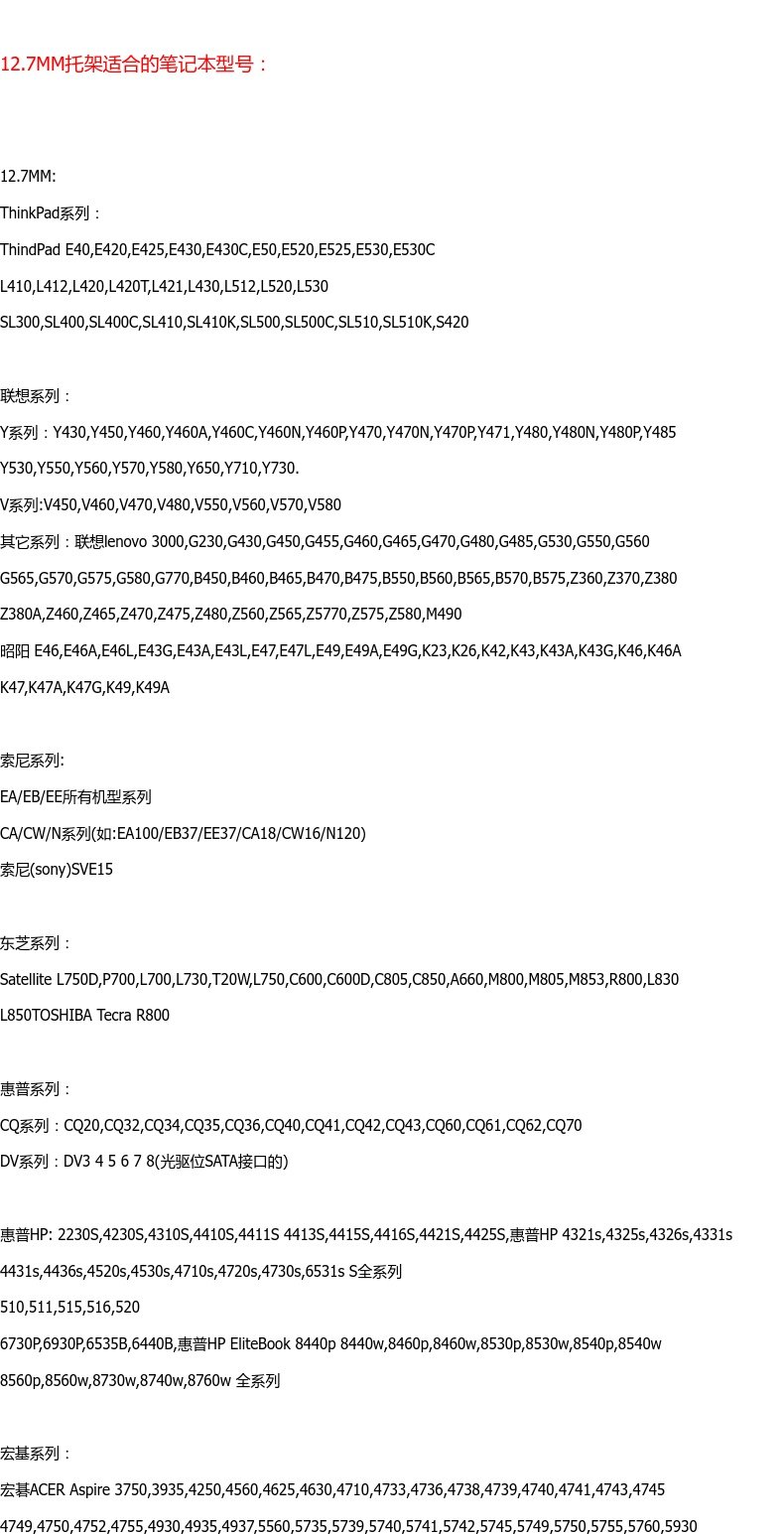 12.7MM托架适合的笔记本型号：

12.7MM:

ThinkPad系列：

ThindPad E40,E420,E425,E430,E430C,E50,E520,E525,E530,E530C

L410,L412,L420,L420T,L421,L430,L512,L520,L530

SL300,SL400,SL400C,SL410,SL410K,SL500,SL500C,SL510,SL510K,S420

联想系列：

Y系列：Y430,Y450,Y460,Y460A,Y460C,Y460N,Y460P,Y470,Y470N,Y470P,Y471,Y480,Y480N,Y480P,Y485

Y530,Y550,Y560,Y570,Y580,Y650,Y710,Y730.

V系列:V450,V460,V470,V480,V550,V560,V570,V580

其它系列：联想lenovo 3000,G230,G430,G450,G455,G460,G465,G470,G480,G485,G530,G550,G560

G565,G570,G575,G580,G770,B450,B460,B465,B470,B475,B550,B560,B565,B570,B575,Z360,Z370,Z380

Z380A,Z460,Z465,Z470,Z475,Z480,Z560,Z565,Z5770,Z575,Z580,M490

昭阳 E46,E46A,E46L,E43G,E43A,E43L,E47,E47L,E49,E49A,E49G,K23,K26,K42,K43,K43A,K43G,K46,K46A

K47,K47A,K47G,K49,K49A

索尼系列:

EA/EB/EE所有机型系列

CA/CW/N系列(如:EA100/EB37/EE37/CA18/CW16/N120)

索尼(sony)SVE15

东芝系列：

Satellite L750D,P700,L700,L730,T20W,L750,C600,C600D,C805,C850,A660,M800,M805,M853,R800,L830

L850TOSHIBA Tecra R800

惠普系列：

CQ系列：CQ20,CQ32,CQ34,CQ35,CQ36,CQ40,CQ41,CQ42,CQ43,CQ60,CQ61,CQ62,CQ70

DV系列：DV3 4 5 6 7 8(光驱位SATA接口的)

惠普HP: 2230S,4230S,4310S,4410S,4411S 4413S,4415S,4416S,4421S,4425S,惠普HP 4321s,4325s,4326s,4331s

4431s,4436s,4520s,4530s,4710s,4720s,4730s,6531s S全系列

510,511,515,516,520

6730P,6930P,6535B,6440B,惠普HP EliteBook 8440p 8440w,8460p,8460w,8530p,8530w,8540p,8540w

8560p,8560w,8730w,8740w,8760w 全系列

宏基系列：

宏碁ACER Aspire 3750,3935,4250,4560,4625,4630,4710,4733,4736,4738,4739,4740,4741,4743,4745

4749,4750,4752,4755,4930,4935,4937,5560,5735,5739,5740,5741,5742,5745,5749,5750,5755,5760,5930